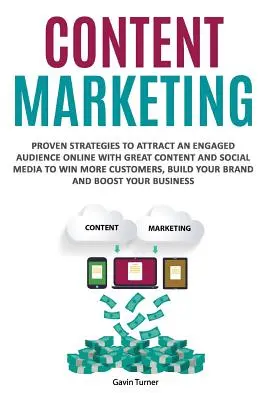 CONTENT MARKETING

PROVEN STRATEGIES TO ATTRACT AN ENGAGED AUDIENCE ONLINE WITH GREAT CONTENT AND SOCIAL MEDIA TO WIN MORE CUSTOMERS, BUILD YOUR BRAND AND BOOST YOUR BUSINESS

CONTENT

MARKETING

Gavin Turner